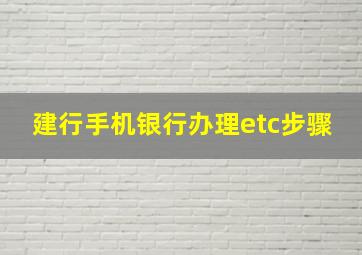 建行手机银行办理etc步骤